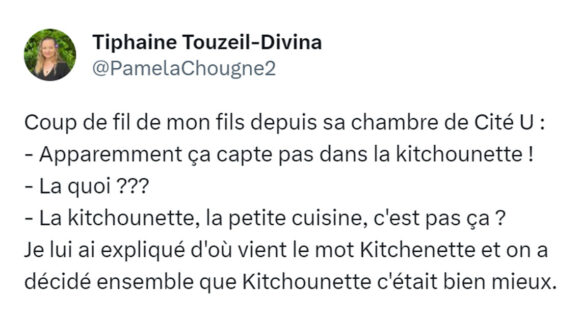 Tiphaine Touzeil-Divina
@PamelaChougne2

Coup de fil de mon fils depuis sa chambre de Cité U :
- Apparemment ça capte pas dans la kitchounette !
- La quoi ???
- La kitchounette, la petite cuisine, c'est pas ça ?
Je lui ai expliqué d'où vient le mot Kitchenette et on a décidé ensemble que Kitchounette c'était bien mieux.